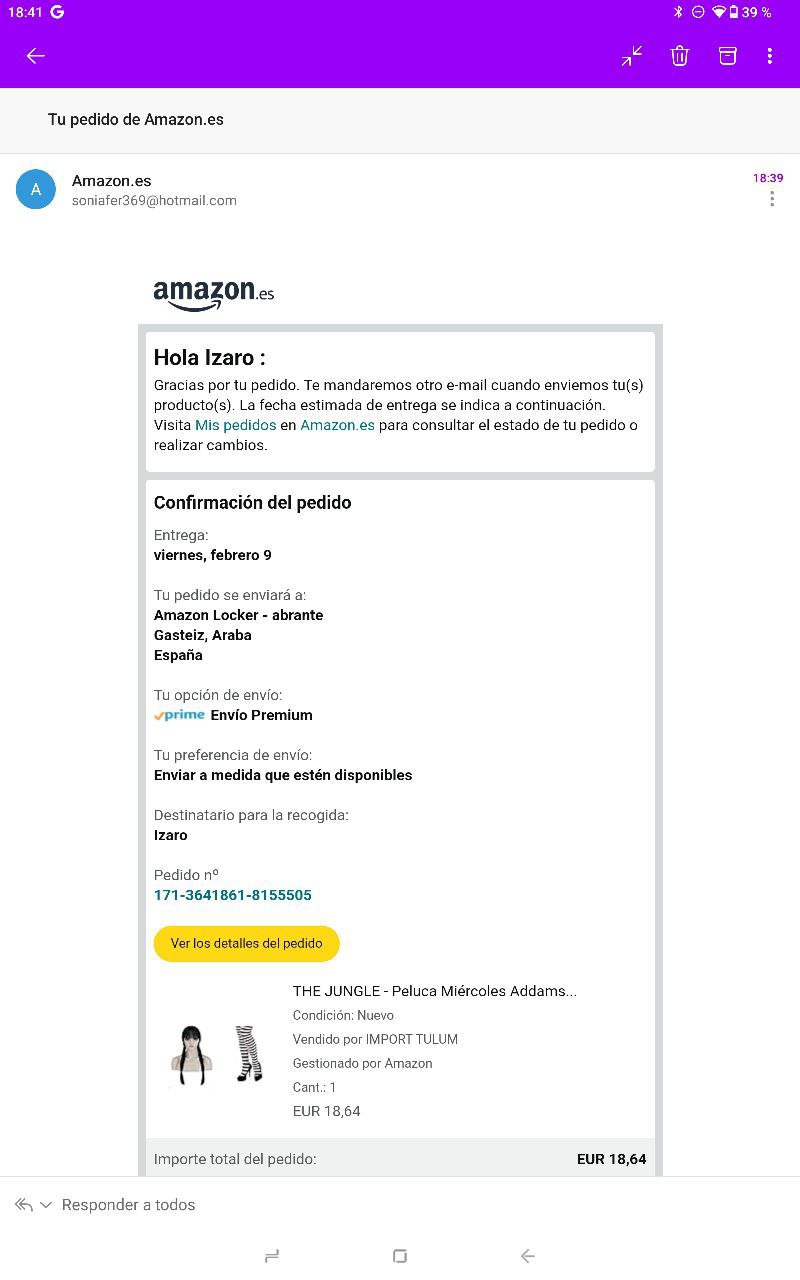 18:41 G
39 %

Tu pedido de Amazon.es

A
Amazon.es
soniafer369@hotmail.com
18:39

amazon.es

Hola Izaro :
Gracias por tu pedido. Te mandaremos otro e-mail cuando enviemos tu(s) producto(s). La fecha estimada de entrega se indica a continuación. Visita Mis pedidos en Amazon.es para consultar el estado de tu pedido o realizar cambios.

Confirmación del pedido

Entrega:
viernes, febrero 9

Tu pedido se enviará a:
Amazon Locker - abrante
Gasteiz, Araba
España

Tu opción de envío:
prime Envío Premium

Tu preferencia de envío:
Enviar a medida que estén disponibles

Destinatario para la recogida:
Izaro

Pedido nº
171-3641861-8155505

Ver los detalles del pedido

THE JUNGLE - Peluca Miércoles Addams...
Condición: Nuevo
Vendido por IMPORT TULUM
Gestionado por Amazon
Cant.: 1
EUR 18,64

Importe total del pedido: EUR 18,64

Responder a todos